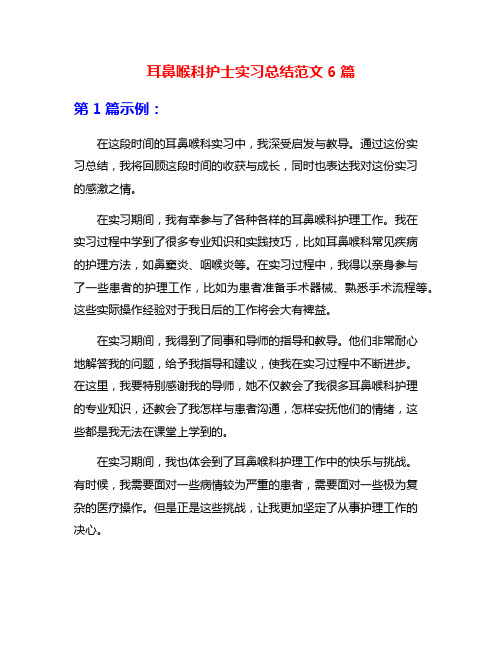 耳鼻喉科护士实习总结范文 6 篇

第 1 篇示例：

在这段时间的耳鼻喉科实习中，我深受启发与教导。通过这份实习总结，我将回顾这段时间的收获与成长，同时也表达我对这份实习的感激之情。

在实习期间，我有幸参与了各种各样的耳鼻喉科护理工作。我在实习过程中学到了很多专业知识和实践技巧，比如耳鼻喉科常见疾病的护理方法，如鼻窦炎、咽喉炎等。在实习过程中，我得以亲身参与了一些患者的护理工作，比如为患者准备手术器械、熟悉手术流程等。这些实际操作经验对于我日后的工作将会大有裨益。

在实习期间，我得到了同事和导师的指导和教导。他们非常耐心地解答我的问题，给予我指导和建议，使我在实习过程中不断进步。在这里，我要特别感谢我的导师，她不仅教会了我很多耳鼻喉科护理的专业知识，还教会了我怎样与患者沟通，怎样安抚他们的情绪，这些都是我无法在课堂上学到的。

在实习期间，我也体会到了耳鼻喉科护理工作中的快乐与挑战。有时候，我需要面对一些病情较为严重的患者，需要面对一些极为复杂的医疗操作。但是正是这些挑战，让我更加坚定了从事护理工作的决心。